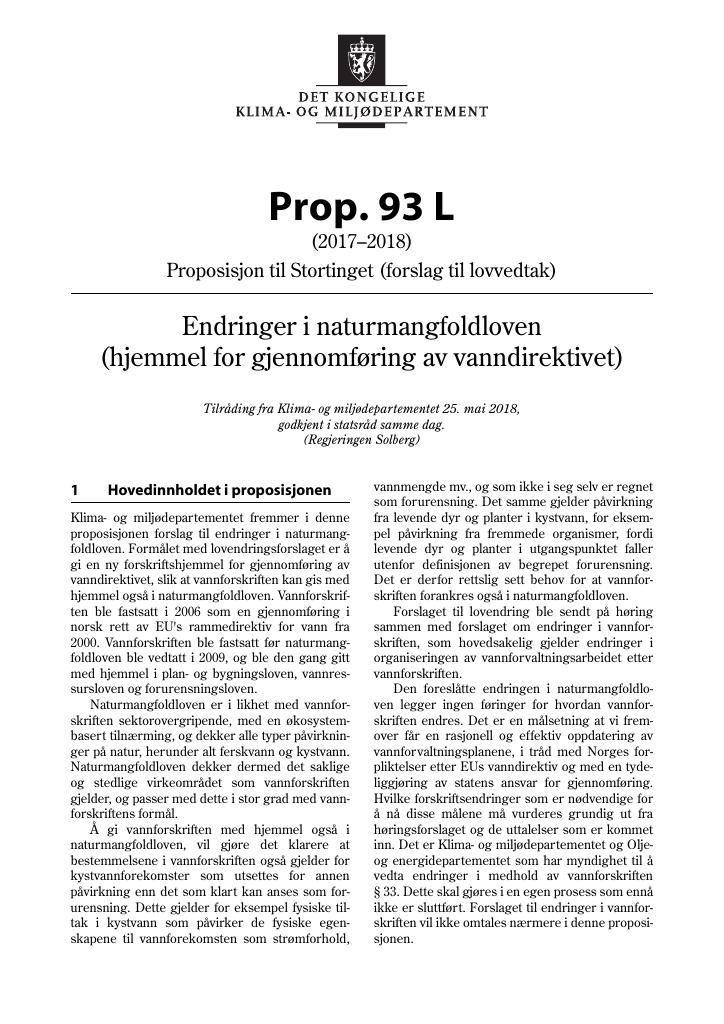 DET KONGELIGE
KLIMA- OG MILJØDEPARTEMENT

Prop. 93 L
(2017–2018)
Proposisjon til Stortinget (forslag til lovvedtak)

Endringer i naturmangfoldloven
(hjemmel for gjennomføring av vanndirektivet)

Tilråding fra Klima- og miljødepartementet 25. mai 2018,
godkjent i statsråd samme dag.
(Regjeringen Solberg)

1 Hovedinnholdet i proposisjonen

Klima- og miljødepartementet fremmer i denne proposisjonen forslag til endringer i naturmangfoldloven. Formålet med lovendringsforslaget er å gi en ny forskriftshjemmel for gjennomføring av vanndirektivet, slik at vannforskriften kan gis med hjemmel også i naturmangfoldloven. Vannforskriften ble fastsatt i 2006 som en gjennomføring i norsk rett av EU's rammedirektiv for vann fra 2000. Vannforskriften ble fastsatt før naturmangfoldloven ble vedtatt i 2009, og ble den gang gitt med hjemmel i plan- og bygningsloven, vannressursloven og forurensningsloven.

Naturmangfoldloven er i likhet med vannforskriften sektorovergripende, med en økosystembasert tilnærming, og dekker alle typer påvirkninger på natur, herunder alt ferskvann og kystvann. Naturmangfoldloven dekker dermed det saklige og stedlige virkeområdet som vannforskriften gjelder, og passer med dette i stor grad med vannforskriftens formål.

Å gi vannforskriften med hjemmel også i naturmangfoldloven, vil gjøre det klarere at bestemmelsene i vannforskriften også gjelder for kystvannforekomster som utsettes for annen påvirkning enn det som klart kan anses som forurensning. Dette gjelder for eksempel fysiske tiltak i kystvann som påvirker de fysiske egenskapene til vannforekomsten som strømforhold, vannmengde mv., og som ikke i seg selv er regnet som forurensning. Det samme gjelder påvirkning fra levende dyr og planter i kystvann, for eksempel påvirkning fra fremmede organismer, fordi levende dyr og planter i utgangspunktet faller utenfor definisjonen av begrepet forurensning. Det er derfor rettslig sett behov for at vannforskriften forankres også i naturmangfoldloven.

Forslaget til lovendring ble sendt på høring sammen med forslaget om endringer i vannforskriften, som hovedsakelig gjelder endringer i organiseringen av vannforvaltningsarbeidet etter vannforskriften.

Den foreslåtte endringen i naturmangfoldloven legger ingen føringer for hvordan vannforskriften endres. Det er en målsetning at vi fremover får en rasjonell og effektiv oppdatering av vannforvaltningsplanene, i tråd med Norges forpliktelser etter EUs vanndirektiv og med en tydeliggjøring av statens ansvar for gjennomføring. Hvilke forskriftsendringer som er nødvendige for å nå disse målene må vurderes grundig ut fra høringsforslaget og de uttalelser som er kommet inn. Det er Klima- og miljødepartementet og Olje- og energidepartementet som har myndighet til å vedta endringer i medhold av vannforskriften § 33. Dette skal gjøres i en egen prosess som ennå ikke er sluttført. Forslaget til endringer i vannforskriften vil ikke omtales nærmere i denne proposisjonen.